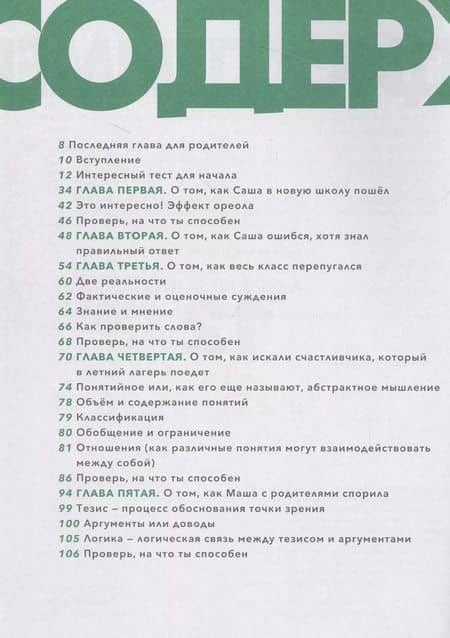 СОДЕР

8 Последняя глава для родителей
10 Вступление
12 Интересный тест для начала
34 ГЛАВА ПЕРВАЯ. О том, как Саша в новую школу пошёл
42 Это интересно! Эффект ореола
46 Проверь, на что ты способен
48 ГЛАВА ВТОРАЯ. О том, как Саша ошибся, хотя знал правильный ответ
54 ГЛАВА ТРЕТЬЯ. О том, как весь класс перепугался
60 Две реальности
62 Фактические и оценочные суждения
64 Знание и мнение
66 Как проверить слова?
68 Проверь, на что ты способен
70 ГЛАВА ЧЕТВЕРТАЯ. О том, как искали счастливчика, который в летний лагерь поедет
74 Понятийное или, как его еще называют, абстрактное мышление
78 Объём и содержание понятий
79 Классификация
80 Обобщение и ограничение
81 Отношения (как различные понятия могут взаимодействовать между собой)
86 Проверь, на что ты способен
94 ГЛАВА ПЯТАЯ. О том, как Маша с родителями спорила
99 Тезис – процесс обоснования точки зрения
100 Аргументы или доводы
105 Логика – логическая связь между тезисом и аргументами
106 Проверь, на что ты способен